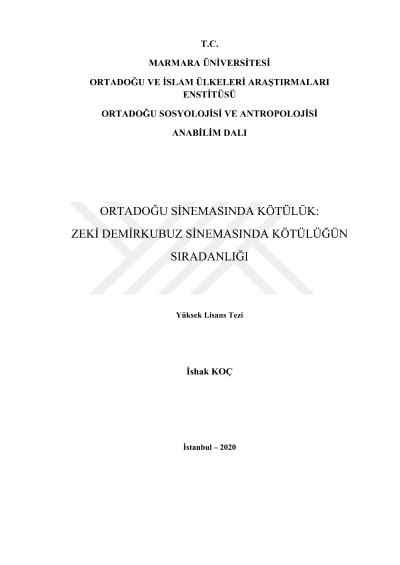 T.C.

MARMARA ÜNİVERSİTESİ

ORTADOĞU VE İSLAM ÜLKELERİ ARAŞTIRMALARI ENSTİTÜSÜ

ORTADOĞU SOSYOLOJİSİ VE ANTROPOLOJİSİ

ANABİLİM DALI

ORTADOĞU SİNEMASINDA KÖTÜLÜK:

ZEKİ DEMİRKUBUZ SİNEMASINDA KÖTÜLÜĞÜN

SIRADANLIĞI

Yüksek Lisans Tezi

İshak KOÇ

İstanbul – 2020